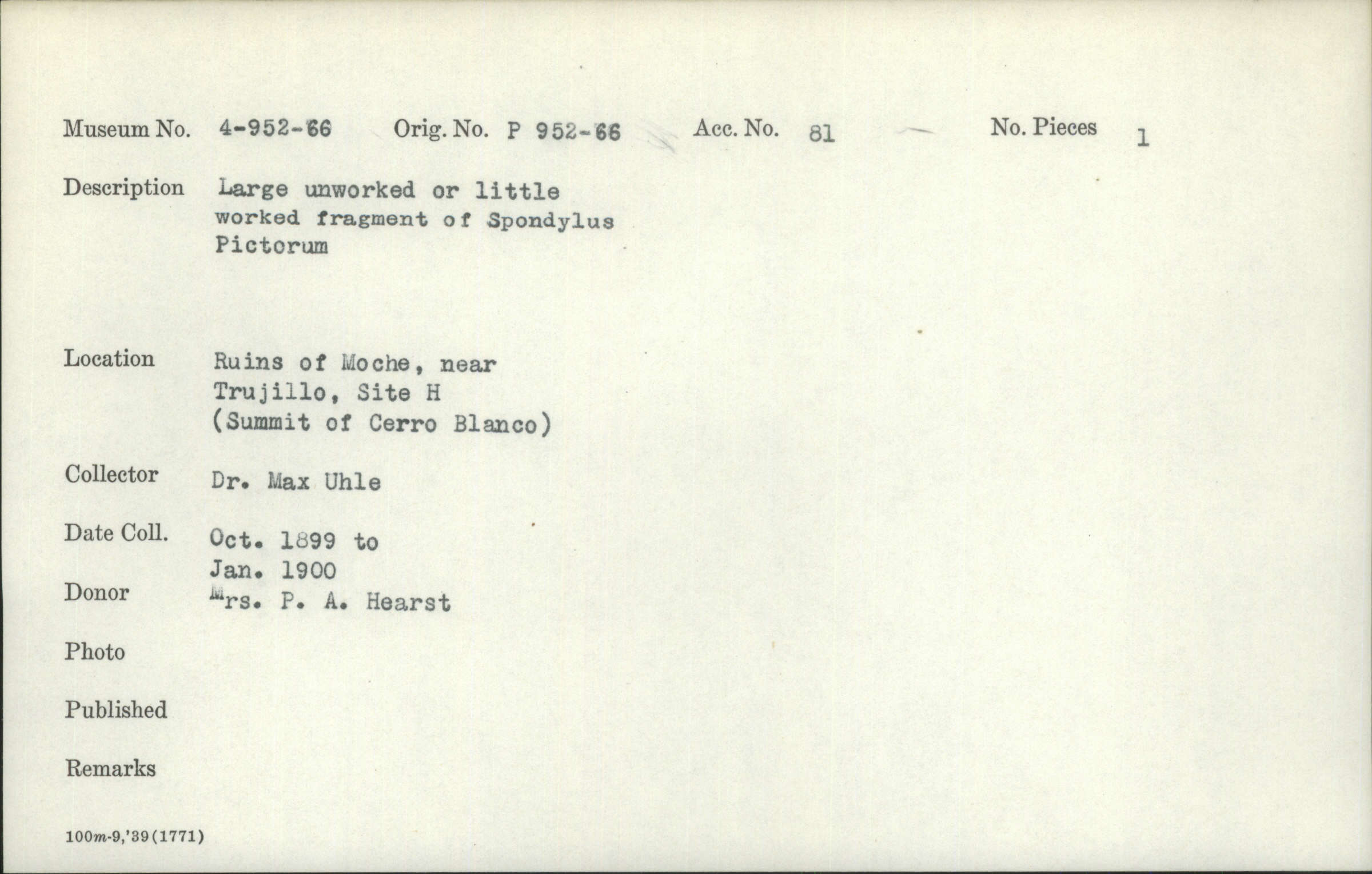 Museum No. 4-952-66 Orig. No. P 952-66 Acc. No. 81 No. Pieces 1

Description Large unworked or little worked fragment of Spondylus Pictorum

Location Ruins of Moche, near Trujillo, Site H (Summit of Cerro Blanco)

Collector Dr. Max Uhle

Date Coll. Oct. 1899 to Jan. 1900

Donor Mrs. P. A. Hearst

Photo

Published

Remarks

100m-9,'39(1771)